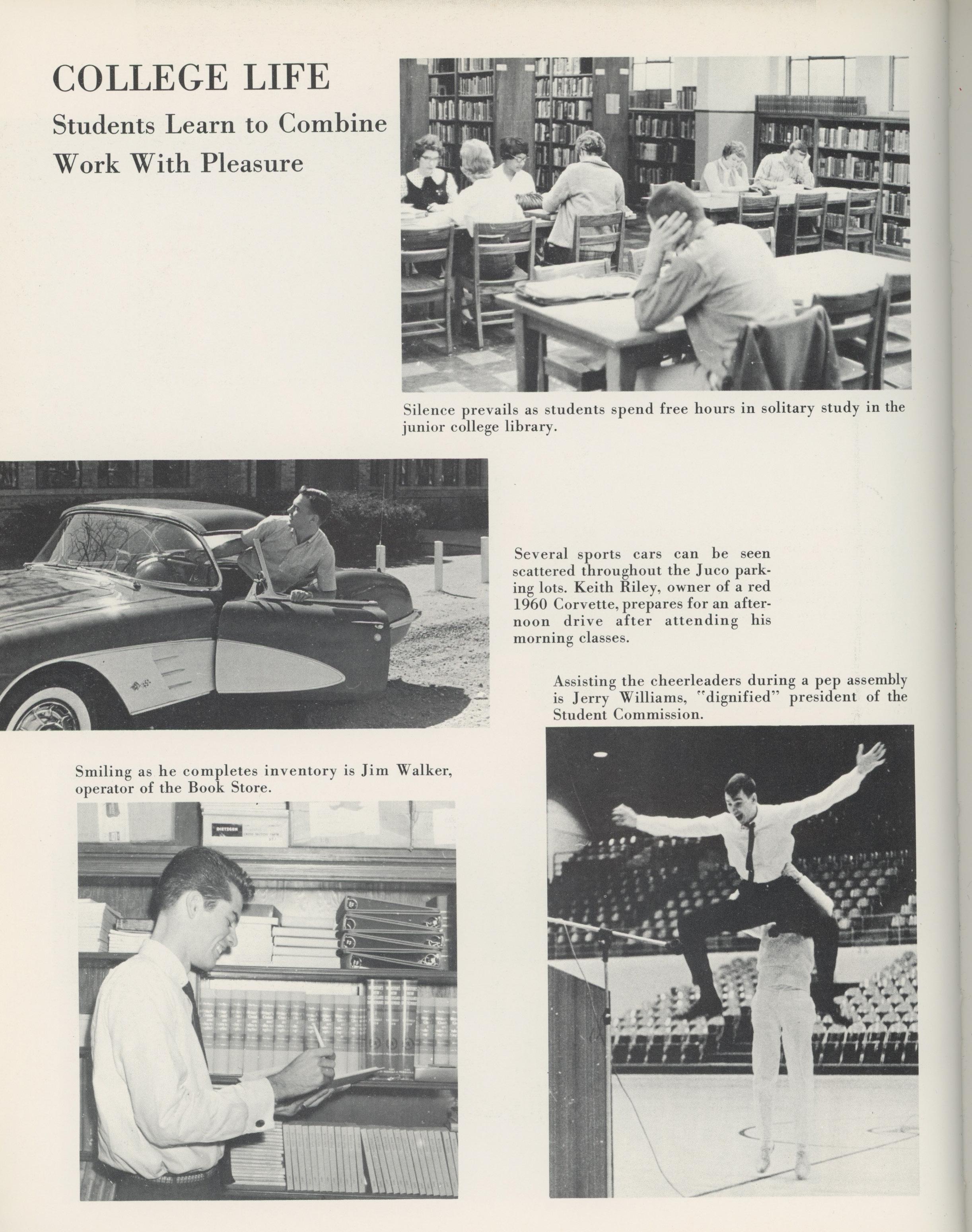 COLLEGE LIFE

Students Learn to Combine Work With Pleasure

Silence prevails as students spend free hours in solitary study in the junior college library.

Several sports cars can be seen scattered throughout the Juco parking lots. Keith Riley, owner of a red 1960 Corvette, prepares for an afternoon drive after attending his morning classes.

Assisting the cheerleaders during a pep assembly is Jerry Williams, "dignified" president of the Student Commission.

Smiling as he completes inventory is Jim Walker, operator of the Book Store.

DIETZGEN